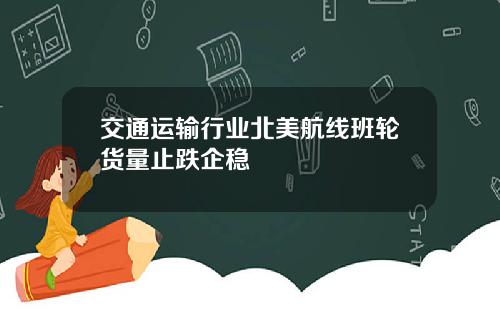 交通运输行业北美航线班轮货量止跌企稳

STAT